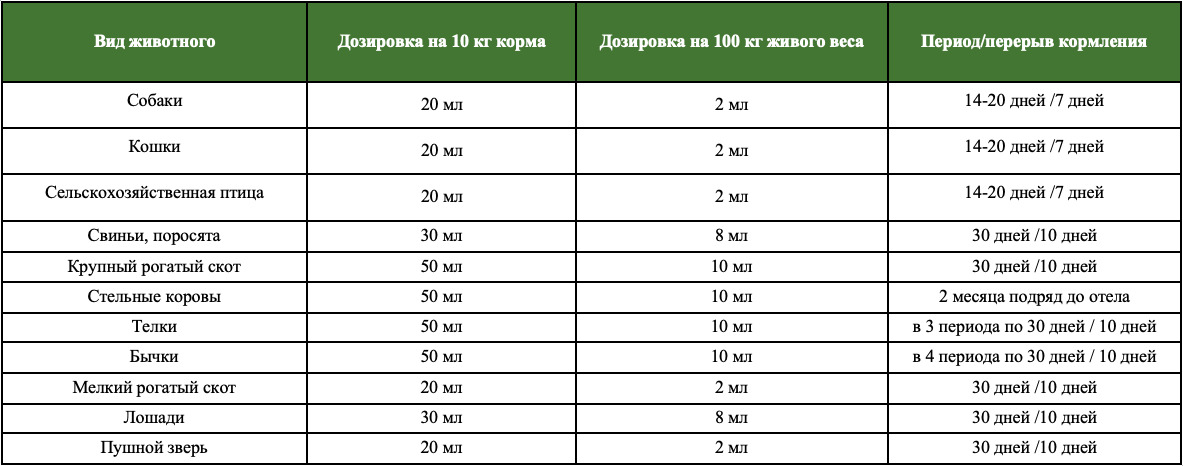 | Вид животного | Дозировка на 10 кг корма | Дозировка на 100 кг живого веса | Период/перерыв кормления |
|---|---|---|---|
| Собаки | 20 мл | 2 мл | 14-20 дней /7 дней |
| Кошки | 20 мл | 2 мл | 14-20 дней /7 дней |
| Сельскохозяйственная птица | 20 мл | 2 мл | 14-20 дней /7 дней |
| Свиньи, поросята | 30 мл | 8 мл | 30 дней /10 дней |
| Крупный рогатый скот | 50 мл | 10 мл | 30 дней /10 дней |
| Стельные коровы | 50 мл | 10 мл | 2 месяца подряд до отела |
| Телки | 50 мл | 10 мл | в 3 периода по 30 дней / 10 дней |
| Бычки | 50 мл | 10 мл | в 4 периода по 30 дней / 10 дней |
| Мелкий рогатый скот | 20 мл | 2 мл | 30 дней /10 дней |
| Лошади | 30 мл | 8 мл | 30 дней /10 дней |
| Пушной зверь | 20 мл | 2 мл | 30 дней /10 дней |